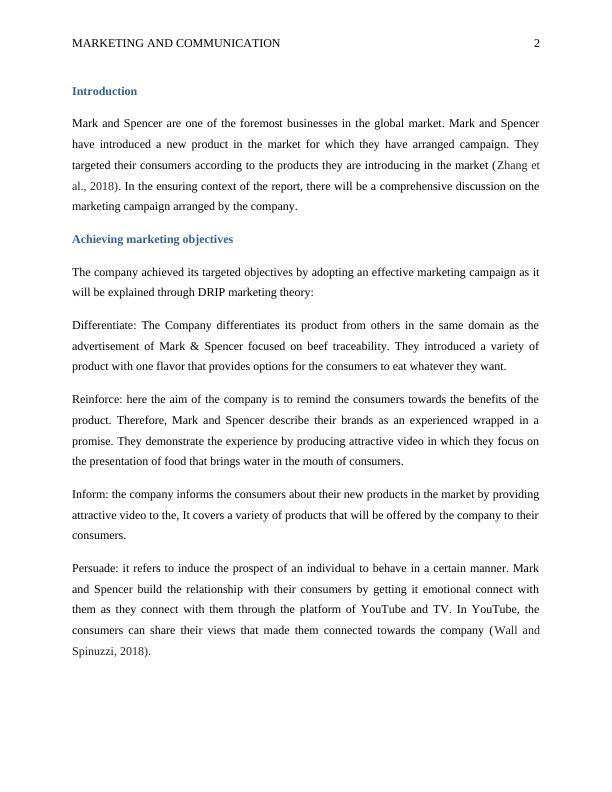 MARKETING AND COMMUNICATION 2

Introduction

Mark and Spencer are one of the foremost businesses in the global market. Mark and Spencer have introduced a new product in the market for which they have arranged campaign. They targeted their consumers according to the products they are introducing in the market (Zhang et al., 2018). In the ensuring context of the report, there will be a comprehensive discussion on the marketing campaign arranged by the company.

Achieving marketing objectives

The company achieved its targeted objectives by adopting an effective marketing campaign as it will be explained through DRIP marketing theory:

Differentiate: The Company differentiates its product from others in the same domain as the advertisement of Mark & Spencer focused on beef traceability. They introduced a variety of product with one flavor that provides options for the consumers to eat whatever they want.

Reinforce: here the aim of the company is to remind the consumers towards the benefits of the product. Therefore, Mark and Spencer describe their brands as an experienced wrapped in a promise. They demonstrate the experience by producing attractive video in which they focus on the presentation of food that brings water in the mouth of consumers.

Inform: the company informs the consumers about their new products in the market by providing attractive video to the, It covers a variety of products that will be offered by the company to their consumers.

Persuade: it refers to induce the prospect of an individual to behave in a certain manner. Mark and Spencer build the relationship with their consumers by getting it emotional connect with them as they connect with them through the platform of YouTube and TV. In YouTube, the consumers can share their views that made them connected towards the company (Wall and Spinuzzi, 2018).